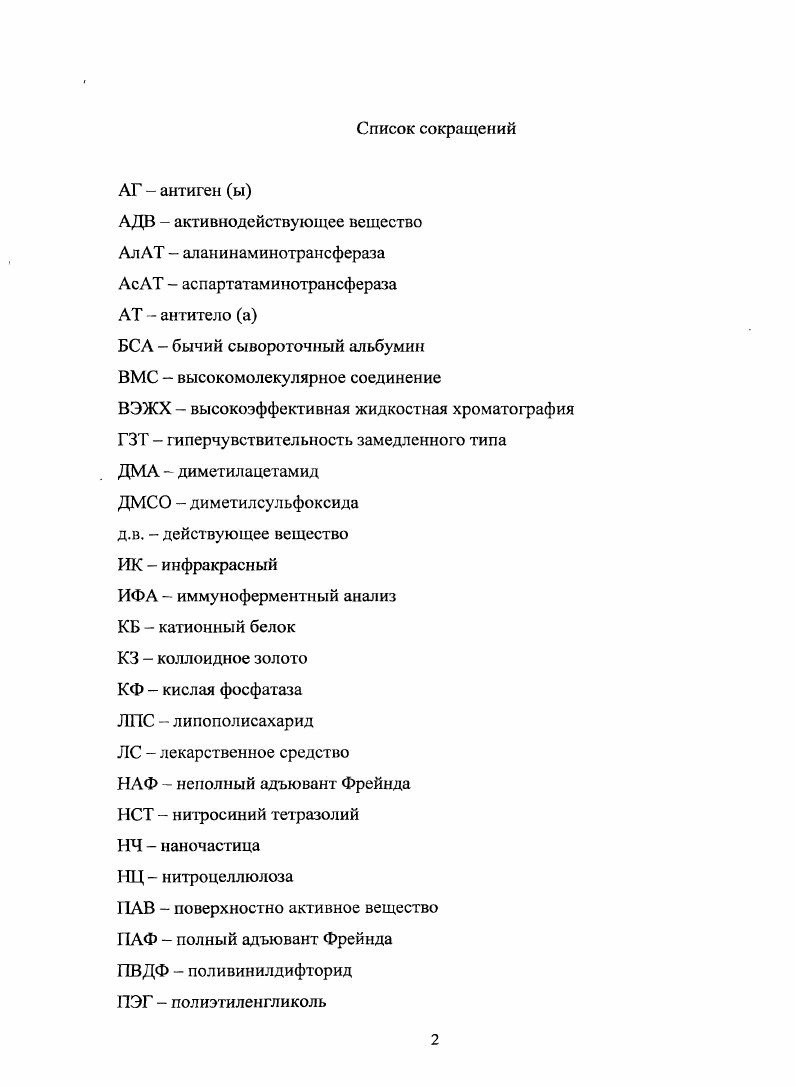 Список сокращений

АГ – антиген (ы)

АДВ – активнодействующее вещество

АлАТ – аланинаминотрансфераза

АсАТ – аспартатаминотрансфераза

АТ – антитело (а)

БСА – бычий сывороточный альбумин

ВМС – высокомолекулярное соединение

ВЭЖХ – высокоэффективная жидкостная хроматография

ГЗТ – гиперчувствительность замедленного типа

ДМА – диметилацетамид

ДМСО – диметилсульфоксида

д.в. – действующее вещество

ИК – инфракрасный

ИФА – иммуноферментный анализ

КБ – катионный белок

КЗ – коллоидное золото

КФ – кислая фосфатаза

ЛПС – липополисахарид

ЛС – лекарственное средство

НАФ – неполный адъювант Фрейнда

НСТ – нитросиний тетразолий

НЧ – наночастица

НЦ – нитроцеллюлоза

ПАВ – поверхностно активное вещество

ПАФ – полный адъювант Фрейнда

ПВДФ – поливинилдифторид

ПЭГ – полиэтиленгликоль

2